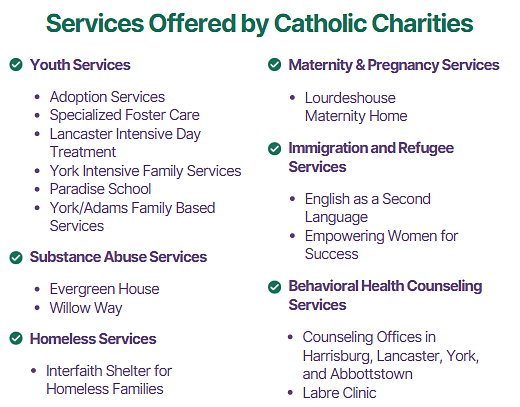 Services Offered by Catholic Charities

Youth Services

- Adoption Services
- Specialized Foster Care
- Lancaster Intensive Day Treatment
- York Intensive Family Services
- Paradise School
- York/Adams Family Based Services

Substance Abuse Services

- Evergreen House
- Willow Way

Homeless Services

- Interfaith Shelter for Homeless Families

Maternity & Pregnancy Services

- Lourdeshouse Maternity Home

Immigration and Refugee Services

- English as a Second Language
- Empowering Women for Success

Behavioral Health Counseling Services

- Counseling Offices in Harrisburg, Lancaster, York, and Abbottstown
- Labre Clinic